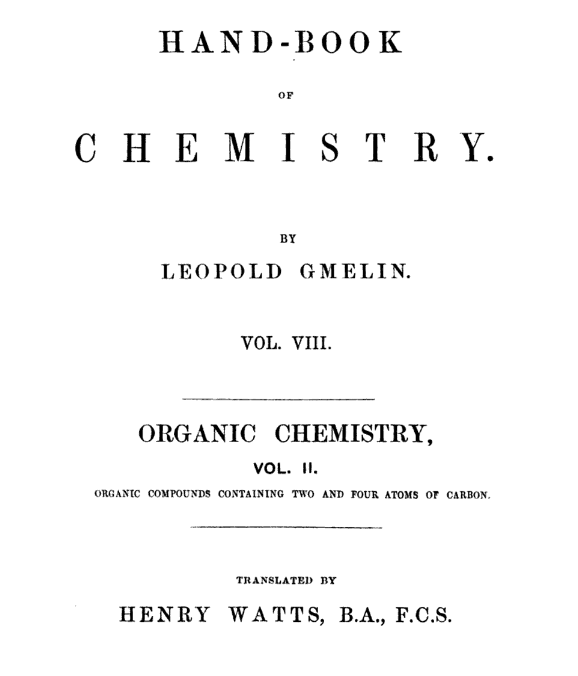 HAND-BOOK

OF

CHEMISTRY.

BY

LEOPOLD GMELIN.

VOL. VIII.

ORGANIC CHEMISTRY,

VOL. II.

ORGANIC COMPOUNDS CONTAINING TWO AND FOUR ATOMS OF CARBON.

TRANSLATED BY

HENRY WATTS, B.A., F.C.S.